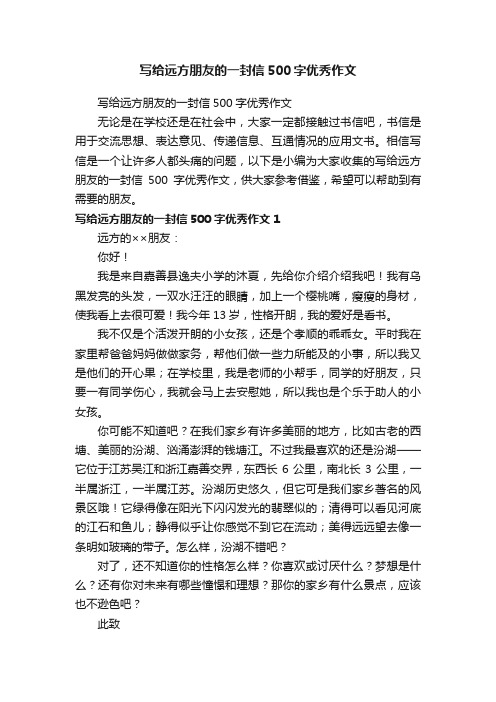 写给远方朋友的一封信500字优秀作文

写给远方朋友的一封信500字优秀作文

无论是在学校还是在社会中，大家一定都接触过书信吧，书信是用于交流思想、表达意见、传递信息、互通情况的应用文书。相信写信是一个让许多人都头痛的问题，以下是小编为大家收集的写给远方朋友的一封信 500 字优秀作文，供大家参考借鉴，希望可以帮助到有需要的朋友。

写给远方朋友的一封信500字优秀作文1

远方的××朋友：

你好！

我是来自嘉善县逸夫小学的沐夏，先给你介绍介绍我吧！我有乌黑发亮的头发，一双水汪汪的眼睛，加上一个樱桃嘴，瘦瘦的身材，使我看上去很可爱！我今年13岁，性格开朗，我的爱好是看书。

我不仅是个活泼开朗的小女孩，还是个孝顺的乖乖女。平时我在家里帮爸爸妈妈做做家务，帮他们做一些力所能及的小事，所以我又是他们的开心果；在学校里，我是老师的小帮手，同学的好朋友，只要一有同学伤心，我就会马上去安慰她，所以我也是个乐于助人的小女孩。

你可能不知道吧？在我们家乡有许多美丽的地方，比如古老的西塘、美丽的汾湖、汹涌澎湃的钱塘江。不过我最喜欢的还是汾湖——它位于江苏吴江和浙江嘉善交界，东西长 6 公里，南北长 3 公里，一半属浙江，一半属江苏。汾湖历史悠久，但它可是我们家乡著名的风景区哦！它绿得像在阳光下闪闪发光的翡翠似的；清得可以看见河底的江石和鱼儿；静得似乎让你感觉不到它在流动；美得远远望去像一条明如玻璃的带子。怎么样，汾湖不错吧？

对了，还不知道你的性格怎么样？你喜欢或讨厌什么？梦想是什么？还有你对未来有哪些憧憬和理想？那你的家乡有什么景点，应该也不逊色吧？

此致